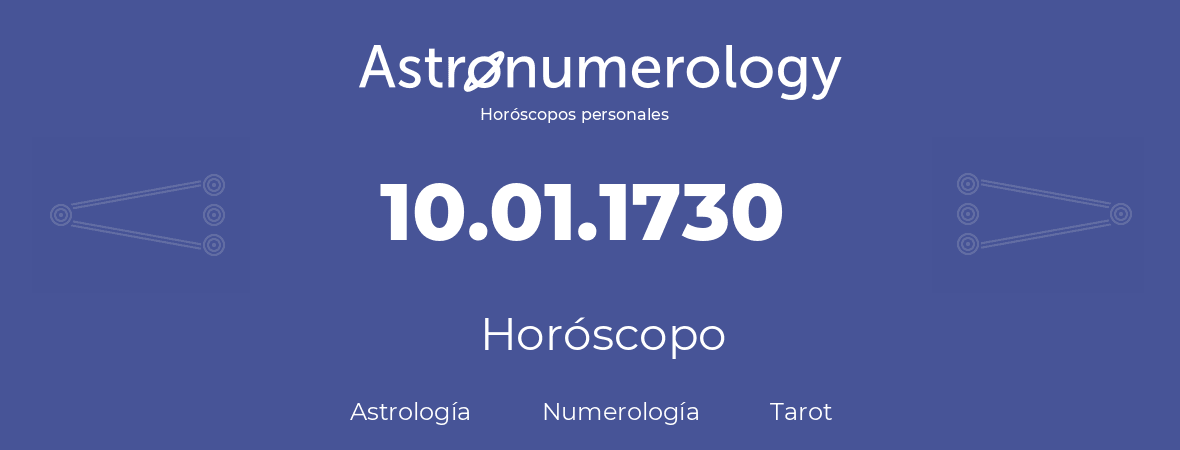 Astronumerology
Horóscopos personales

10.01.1730

Horóscopo

Astrología Numerología Tarot